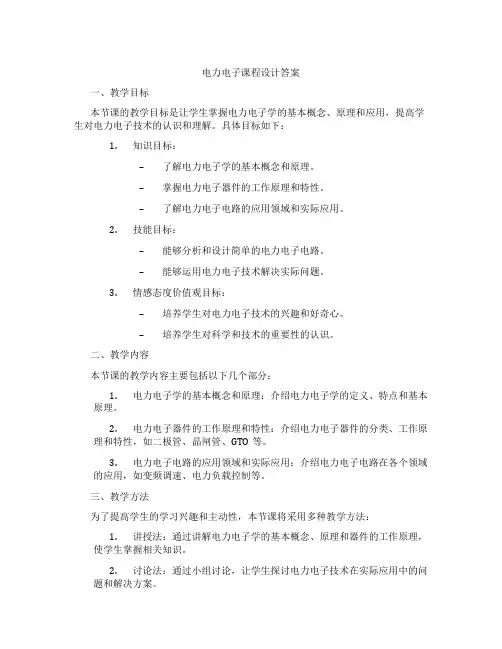 电力电子课程设计答案

一、教学目标

本节课的教学目标是让学生掌握电力电子学的基本概念、原理和应用，提高学生对电力电子技术的认识和理解。具体目标如下：

1. 知识目标：

– 了解电力电子学的基本概念和原理。

– 掌握电力电子器件的工作原理和特性。

– 了解电力电子电路的应用领域和实际应用。

2. 技能目标：

– 能够分析和设计简单的电力电子电路。

– 能够运用电力电子技术解决实际问题。

3. 情感态度价值观目标：

– 培养学生对电力电子技术的兴趣和好奇心。

– 培养学生对科学和技术的重要性的认识。

二、教学内容

本节课的教学内容主要包括以下几个部分：

1. 电力电子学的基本概念和原理：介绍电力电子学的定义、特点和基本原理。

2. 电力电子器件的工作原理和特性：介绍电力电子器件的分类、工作原理和特性，如二极管、晶闸管、GTO 等。

3. 电力电子电路的应用领域和实际应用：介绍电力电子电路在各个领域的应用，如变频调速、电力负载控制等。

三、教学方法

为了提高学生的学习兴趣和主动性，本节课将采用多种教学方法：

1. 讲授法：通过讲解电力电子学的基本概念、原理和器件的工作原理，使学生掌握相关知识。

2. 讨论法：通过小组讨论，让学生探讨电力电子技术在实际应用中的问题和解决方案。